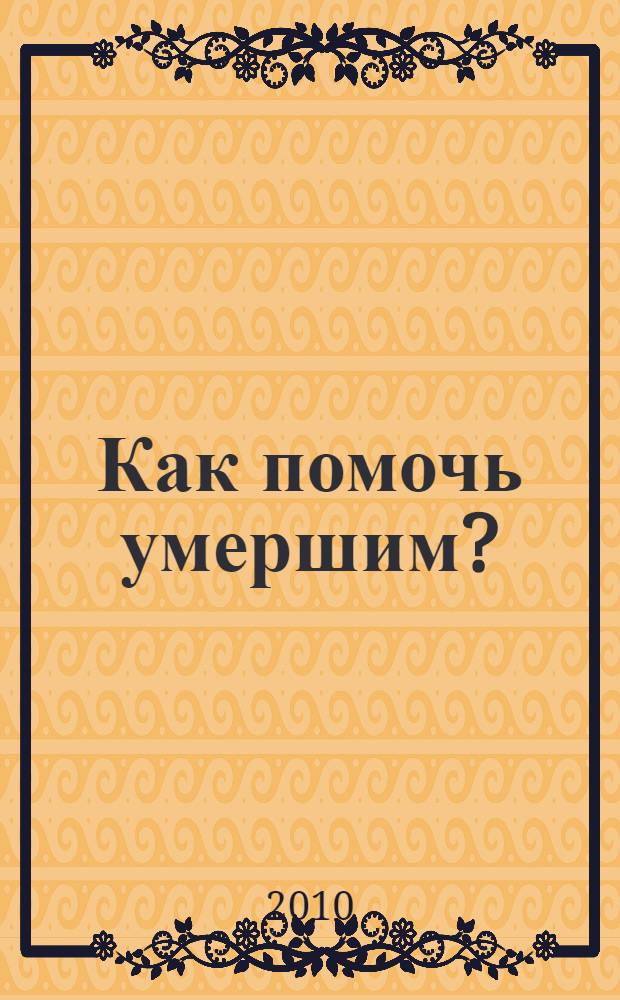 Как помочь умершим?

2010